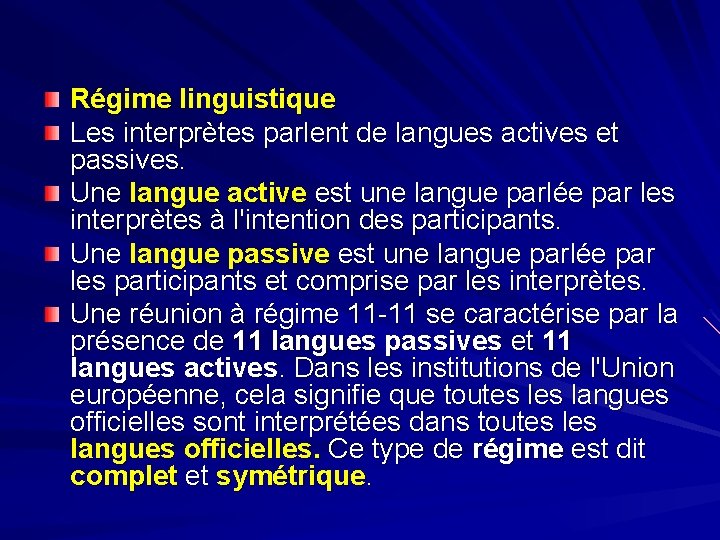 Régime linguistique

Les interprètes parlent de langues actives et passives.

Une langue active est une langue parlée par les interprètes à l'intention des participants.

Une langue passive est une langue parlée par les participants et comprise par les interprètes.

Une réunion à régime 11-11 se caractérise par la présence de 11 langues passives et 11 langues actives. Dans les institutions de l'Union européenne, cela signifie que toutes les langues officielles sont interprétées dans toutes les langues officielles. Ce type de régime est dit complet et symétrique.